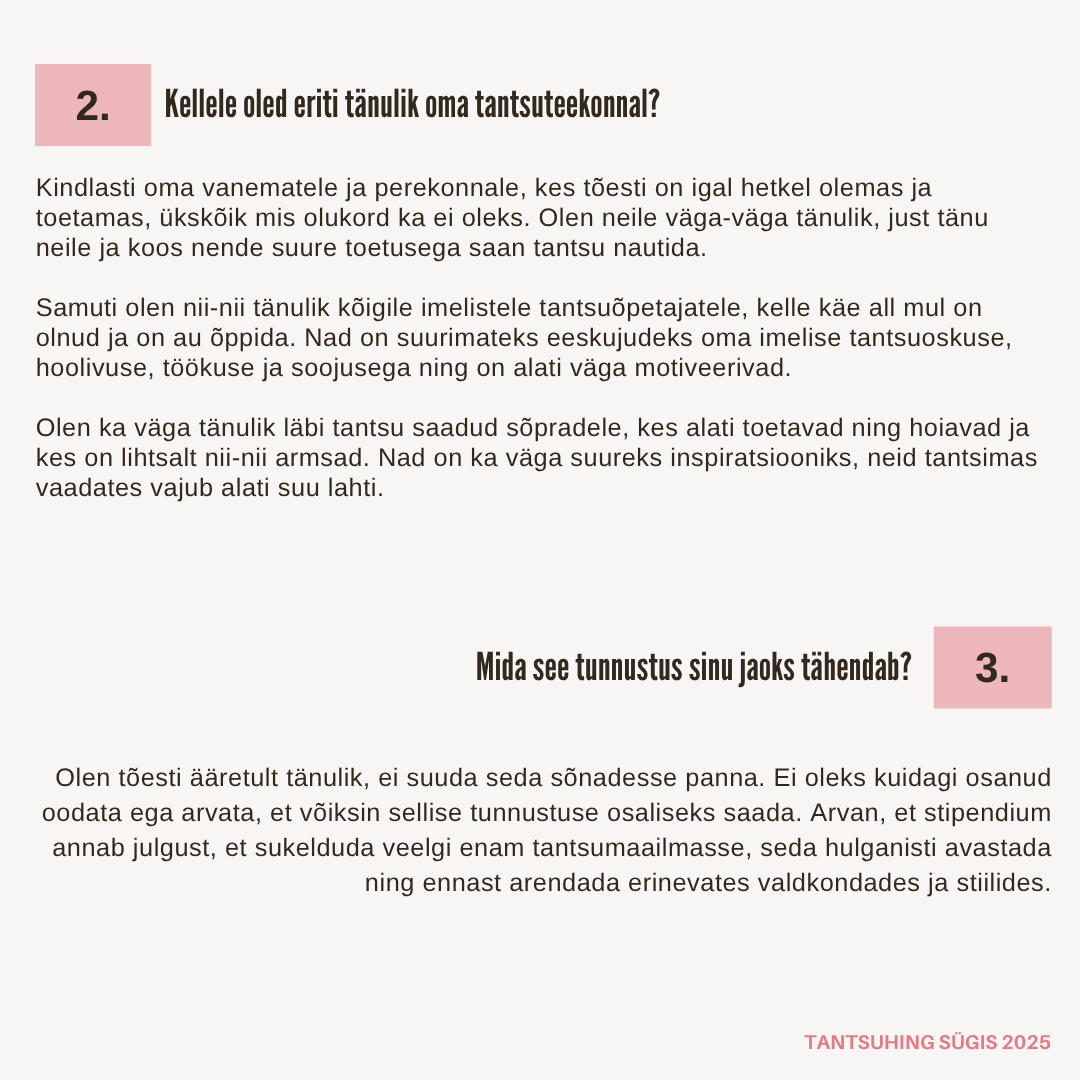 2. Kellele oled eriti tänulik oma tantsuteekonnal?

Kindlasti oma vanematele ja perekonnale, kes tõesti on igal hetkel olemas ja toetamas, ükskõik mis olukord ka ei oleks. Olen neile väga-väga tänulik, just tänu neile ja koos nende suure toetusega saan tantsu nautida.

Samuti olen nii-nii tänulik kõigile imelistele tantsuõpetajatele, kelle käe all mul on olnud ja on au õppida. Nad on suurimateks eeskujudeks oma imelise tantsuoskuse, hoolivuse, töökuse ja soojusega ning on alati väga motiveerivad.

Olen ka väga tänulik läbi tantsu saadud sõpradele, kes alati toetavad ning hoiavad ja kes on lihtsalt nii-nii armsad. Nad on ka väga suureks inspiratsiooniks, neid tantsimas vaadates vajub alati suu lahti.

Mida see tunnustus sinu jaoks tähendab? 3.

Olen tõesti ääretult tänulik, ei suuda seda sõnadesse panna. Ei oleks kuidagi osanud oodata ega arvata, et võiksin sellise tunnustuse osaliseks saada. Arvan, et stipendium annab julgust, et sukelduda veelgi enam tantsumaailmasse, seda hulganisti avastada ning ennast arendada erinevates valdkondades ja stiilides.

TANTSUHING SÜGIS 2025